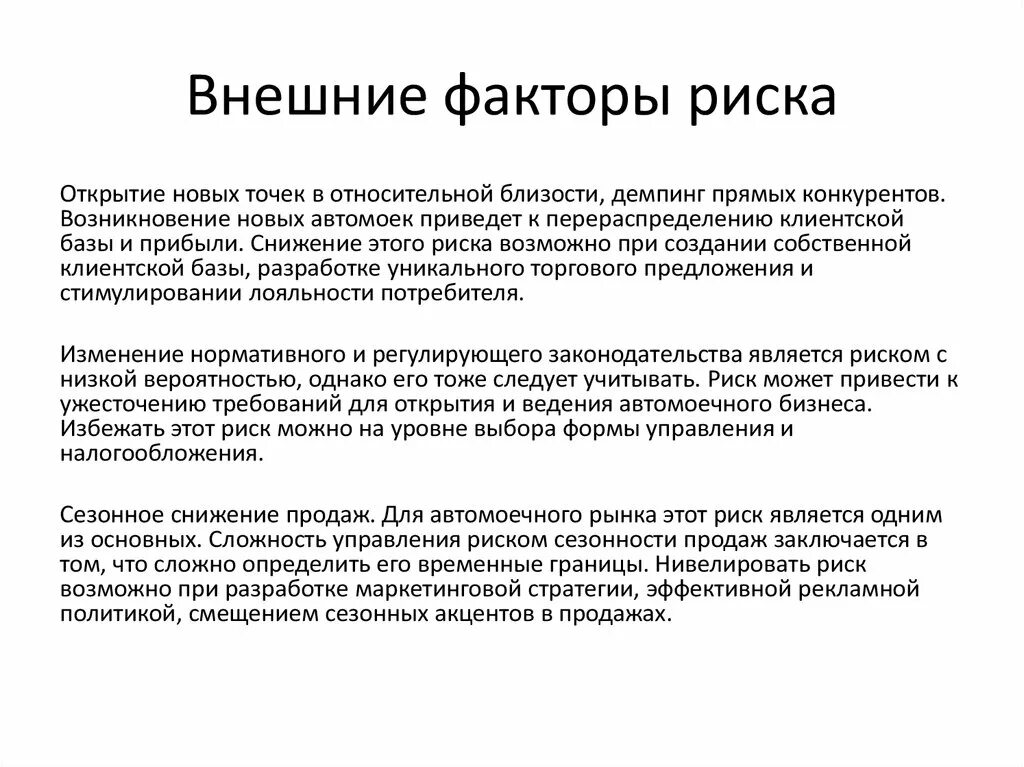 Внешние факторы риска

Открытие новых точек в относительной близости, демпинг прямых конкурентов. Возникновение новых автомоек приведет к перераспределению клиентской базы и прибыли. Снижение этого риска возможно при создании собственной клиентской базы, разработке уникального торгового предложения и стимулировании лояльности потребителя.

Изменение нормативного и регулирующего законодательства является риском с низкой вероятностью, однако его тоже следует учитывать. Риск может привести к ужесточению требований для открытия и ведения автомоечного бизнеса. Избежать этот риск можно на уровне выбора формы управления и налогообложения.

Сезонное снижение продаж. Для автомоечного рынка этот риск является одним из основных. Сложность управления риском сезонности продаж заключается в том, что сложно определить его временные границы. Нивелировать риск возможно при разработке маркетинговой стратегии, эффективной рекламной политикой, смещением сезонных акцентов в продажах.